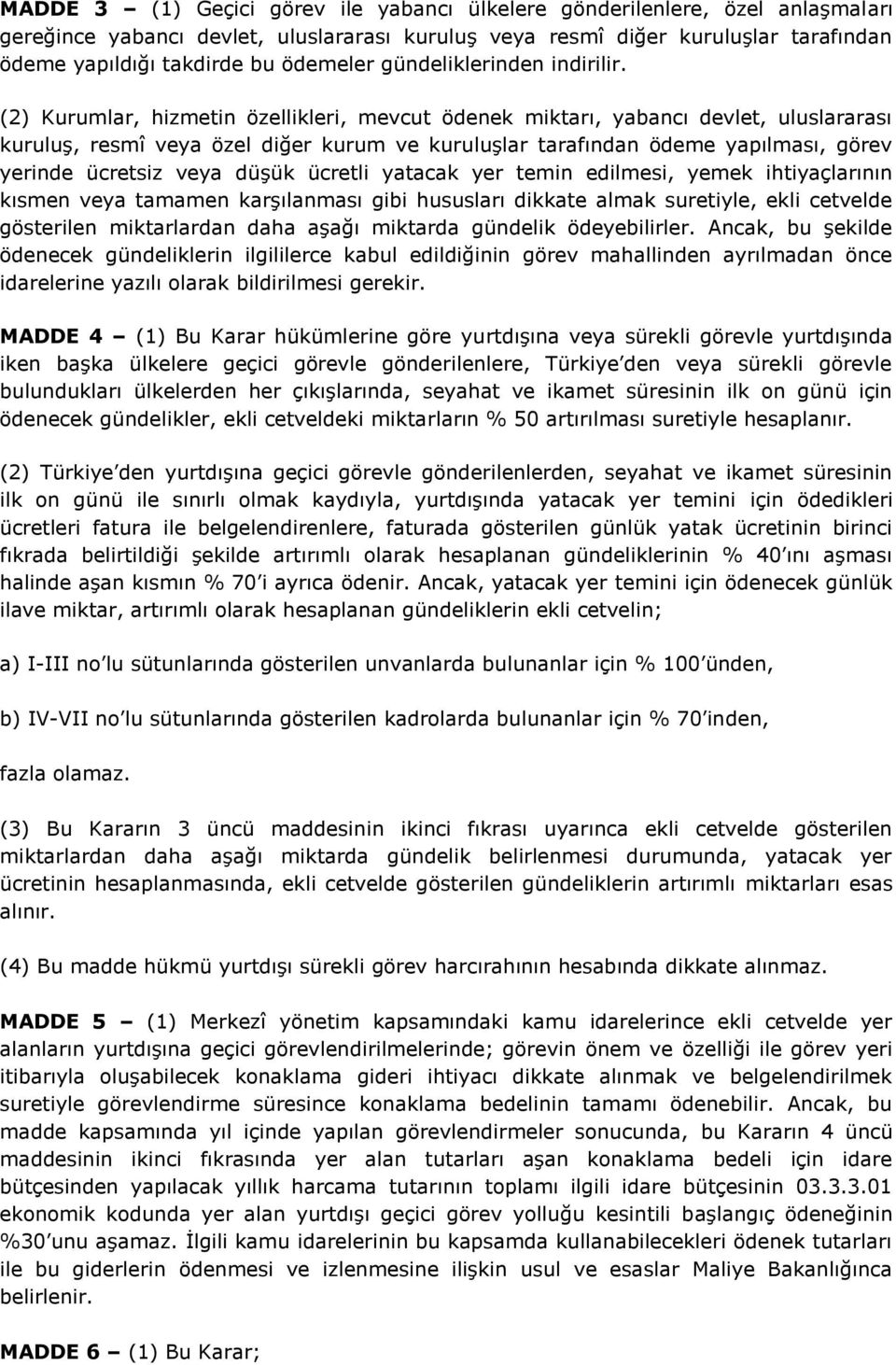 MADDE 3 – (1) Geçici görev ile yabancı ülkelere gönderilenlere, özel anlaşmaları gereğince yabancı devlet, uluslararası kuruluş veya resmî diğer kuruluşlar tarafından ödeme yapıldığı takdirde bu ödemeler gündeliklerinden indirilir.

(2) Kurumlar, hizmetin özellikleri, mevcut ödenek miktarı, yabancı devlet, uluslararası kuruluş, resmî veya özel diğer kurum ve kuruluşlar tarafından ödeme yapılması, görev yerinde ücretsiz veya düşük ücretli yatacak yer temin edilmesi, yemek ihtiyaçlarının kısmen veya tamamen karşılanması gibi hususları dikkate almak suretiyle, ekli cetvelde gösterilen miktarlardan daha aşağı miktarda gündelik ödeyebilirler. Ancak, bu şekilde ödenecek gündeliklerin ilgililerce kabul edildiğinin görev mahallinden ayrılmadan önce idarelerine yazılı olarak bildirilmesi gerekir.

MADDE 4 – (1) Bu Karar hükümlerine göre yurtdışına veya sürekli görevle yurtdışında iken başka ülkelere geçici görevle gönderilenlere, Türkiye'den veya sürekli görevle bulundukları ülkelerden her çıkışlarında, seyahat ve ikamet süresinin ilk on günü için ödenecek gündelikler, ekli cetveldeki miktarların % 50 artırılması suretiyle hesaplanır.

(2) Türkiye'den yurtdışına geçici görevle gönderilenlerden, seyahat ve ikamet süresinin ilk on günü ile sınırlı olmak kaydıyla, yurtdışında yatacak yer temini için ödedikleri ücretleri fatura ile belgelendirenlere, faturada gösterilen günlük yatak ücretinin birinci fıkrada belirtildiği şekilde artırımlı olarak hesaplanan gündeliklerinin % 40'ını aşması halinde aşan kısmın % 70'i ayrıca ödenir. Ancak, yatacak yer temini için ödenecek günlük ilave miktar, artırımlı olarak hesaplanan gündeliklerin ekli cetvelin;

a) I-III no'lu sütunlarında gösterilen unvanlarda bulunanlar için % 100'ünden,

b) IV-VII no'lu sütunlarında gösterilen kadrolarda bulunanlar için % 70'inden,

fazla olamaz.

(3) Bu Kararın 3 üncü maddesinin ikinci fıkrası uyarınca ekli cetvelde gösterilen miktarlardan daha aşağı miktarda gündelik belirlenmesi durumunda, yatacak yer ücretinin hesaplanmasında, ekli cetvelde gösterilen gündeliklerin artırımlı miktarları esas alınır.

(4) Bu madde hükmü yurtdışı sürekli görev harcırahının hesabında dikkate alınmaz.

MADDE 5 – (1) Merkezî yönetim kapsamındaki kamu idarelerince ekli cetvelde yer alanların yurtdışına geçici görevlendirilmelerinde; görevin önem ve özelliği ile görev yeri itibarıyla oluşabilecek konaklama gideri ihtiyacı dikkate alınmak ve belgelendirilmek suretiyle görevlendirme süresince konaklama bedelinin tamamı ödenebilir. Ancak, bu madde kapsamında yıl içinde yapılan görevlendirmeler sonucunda, bu Kararın 4 üncü maddesinin ikinci fıkrasında yer alan tutarları aşan konaklama bedeli için idare bütçesinden yapılacak yıllık harcama tutarının toplamı ilgili idare bütçesinin 03.3.3.01 ekonomik kodunda yer alan yurtdışı geçici görev yolluğu kesintili başlangıç ödeneğinin %30'unu aşamaz. İlgili kamu idarelerinin bu kapsamda kullanabilecekleri ödenek tutarları ile bu giderlerin ödenmesi ve izlenmesine ilişkin usul ve esaslar Maliye Bakanlığınca belirlenir.

MADDE 6 – (1) Bu Karar;